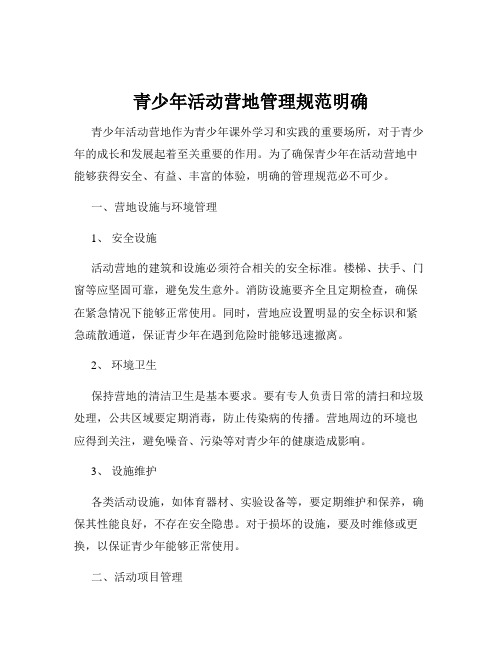 青少年活动营地管理规范明确

青少年活动营地作为青少年课外学习和实践的重要场所，对于青少年的成长和发展起着至关重要的作用。为了确保青少年在活动营地中能够获得安全、有益、丰富的体验，明确的管理规范必不可少。

一、营地设施与环境管理

1、 安全设施

活动营地的建筑和设施必须符合相关的安全标准。楼梯、扶手、门窗等应坚固可靠，避免发生意外。消防设施要齐全且定期检查，确保在紧急情况下能够正常使用。同时，营地应设置明显的安全标识和紧急疏散通道，保证青少年在遇到危险时能够迅速撤离。

2、 环境卫生

保持营地的清洁卫生是基本要求。要有专人负责日常的清扫和垃圾处理，公共区域要定期消毒，防止传染病的传播。营地周边的环境也应得到关注，避免噪音、污染等对青少年的健康造成影响。

3、 设施维护

各类活动设施，如体育器材、实验设备等，要定期维护和保养，确保其性能良好，不存在安全隐患。对于损坏的设施，要及时维修或更换，以保证青少年能够正常使用。

二、活动项目管理